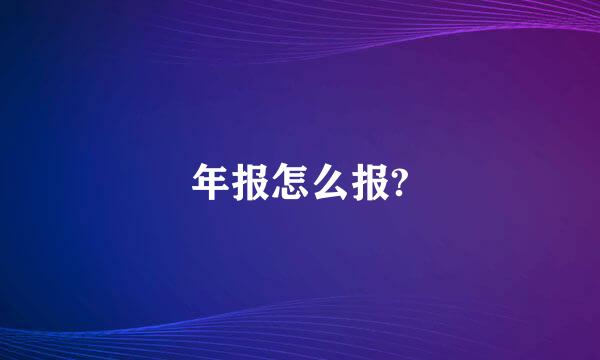 年报怎么报?